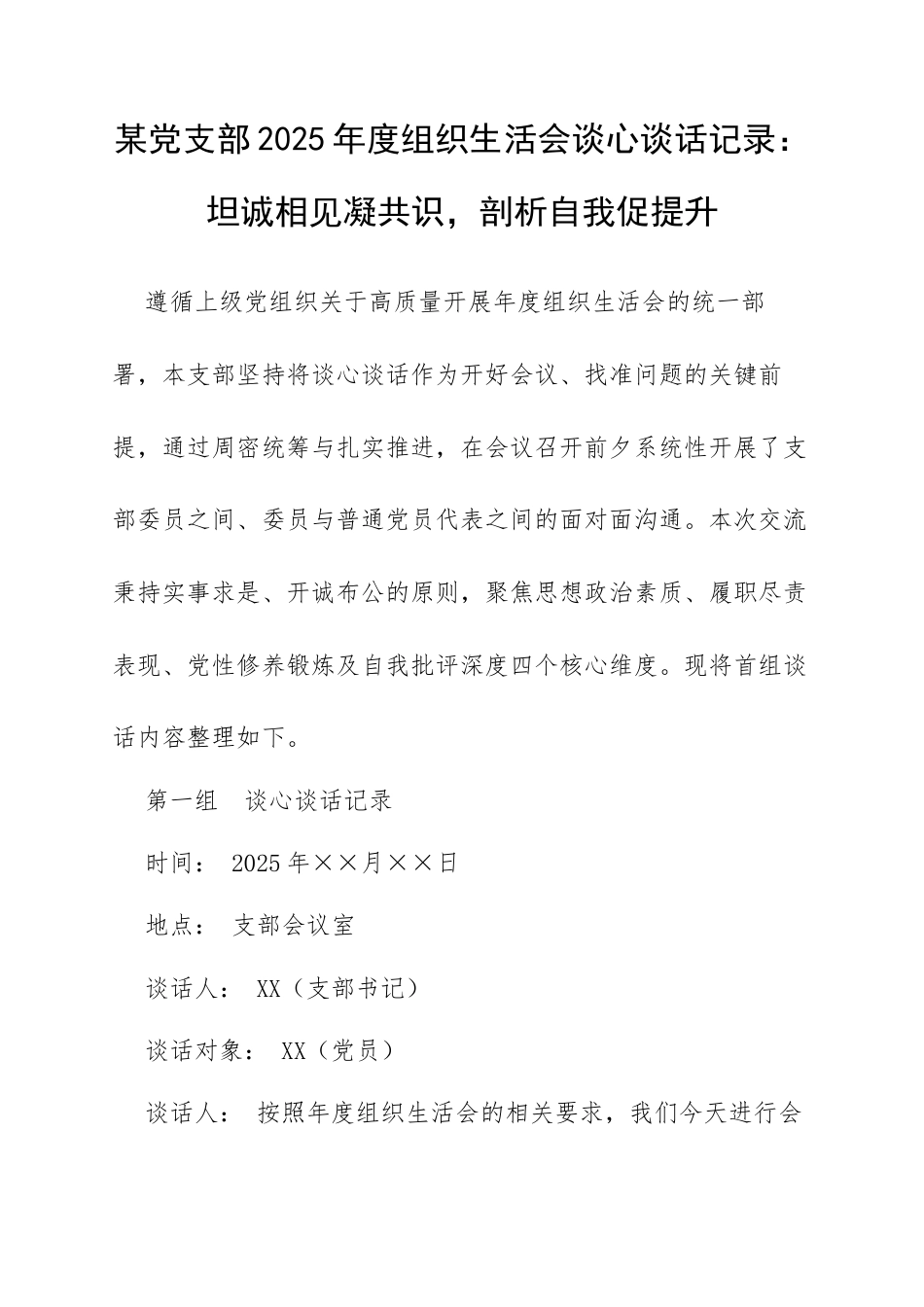 某党支部2025年度组织生活会谈心谈话记录：坦诚相见凝共识，剖析自我促提升

遵循上级党组织关于高质量开展年度组织生活会的统一部署，本支部坚持将谈心谈话作为开好会议、找准问题的关键前提，通过周密统筹与扎实推进，在会议召开前夕系统性开展了支部委员之间、委员与普通党员代表之间的面对面沟通。本次交流秉持实事求是、开诚布公的原则，聚焦思想政治素质、履职尽责表现、党性修养锻炼及自我批评深度四个核心维度。现将首组谈话内容整理如下。

第一组　谈心谈话记录

时间：　2025年××月××日

地点：　支部会议室

谈话人：　XX（支部书记）

谈话对象：　XX（党员）

谈话人：　按照年度组织生活会的相关要求，我们今天进行会